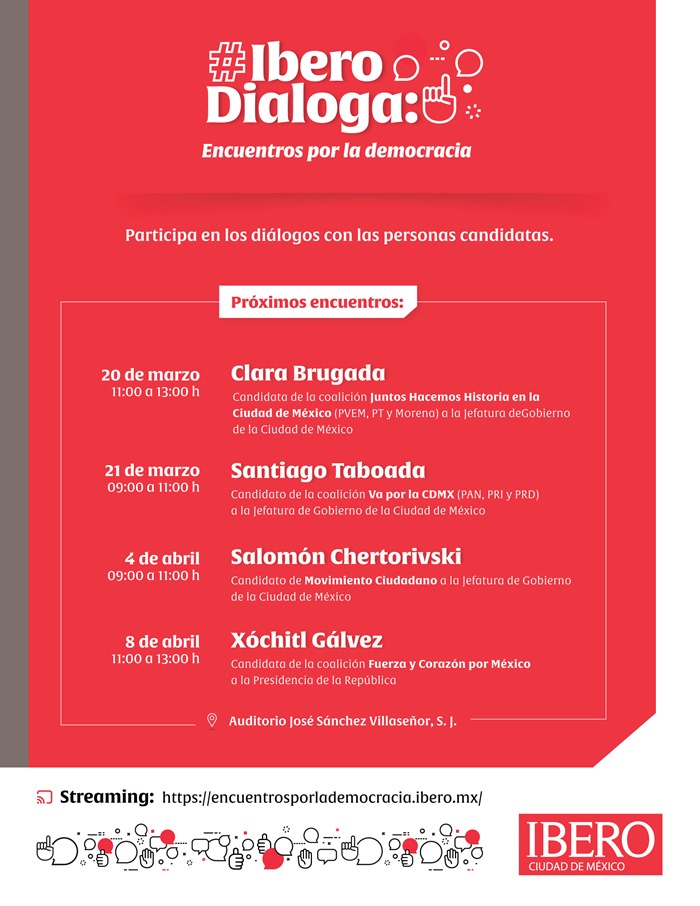 #Ibero Dialoga:

Encuentros por la democracia

Participa en los diálogos con las personas candidatas.

Próximos encuentros:

20 de marzo
11:00 a 13:00 h

Clara Brugada

Candidata de la coalición Juntos Hacemos Historia en la Ciudad de México (PVEM, PT y Morena) a la Jefatura deGobierno de la Ciudad de México

21 de marzo
09:00 a 11:00 h

Santiago Taboada

Candidato de la coalición Va por la CDMX (PAN, PRI y PRD) a la Jefatura de Gobierno de la Ciudad de México

4 de abril
09:00 a 11:00 h

Salomón Chertorivski

Candidato de Movimiento Ciudadano a la Jefatura de Gobierno de la Ciudad de México

8 de abril
11:00 a 13:00 h

Xóchitl Gálvez

Candidata de la coalición Fuerza y Corazón por México a la Presidencia de la República

Auditorio José Sánchez Villaseñor, S. J.

Streaming: https://encuentrosporlademocracia.ibero.mx/

IBERO
CIUDAD DE MÉXICO